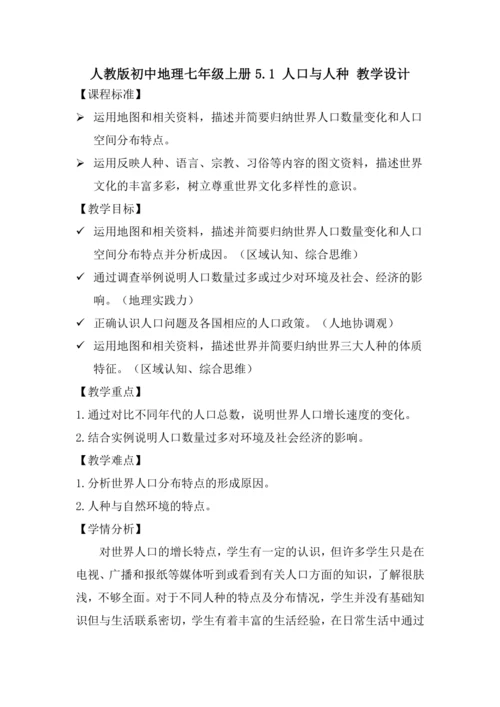 人教版初中地理七年级上册 5.1 人口与人种 教学设计

【课程标准】

➢ 运用地图和相关资料，描述并简要归纳世界人口数量变化和人口空间分布特点。

➢ 运用反映人种、语言、宗教、习俗等内容的图文资料，描述世界文化的丰富多彩，树立尊重世界文化多样性的意识。

【教学目标】

✓ 运用地图和相关资料，描述并简要归纳世界人口数量变化和人口空间分布特点并分析成因。（区域认知、综合思维）

✓ 通过调查举例说明人口数量过多或过少对环境及社会、经济的影响。（地理实践力）

✓ 正确认识人口问题及各国相应的人口政策。（人地协调观）

✓ 运用地图和相关资料，描述世界并简要归纳世界三大人种的体质特征。（区域认知、综合思维）

【教学重点】

1.通过对比不同年代的人口总数，说明世界人口增长速度的变化。

2.结合实例说明人口数量过多对环境及社会经济的影响。

【教学难点】

1.分析世界人口分布特点的形成原因。

2.人种与自然环境的特点。

【学情分析】

对世界人口的增长特点，学生有一定的认识，但许多学生只是在电视、广播和报纸等媒体听到或看到有关人口方面的知识，了解很肤浅，不够全面。对于不同人种的特点及分布情况，学生并没有基础知识但与生活联系密切，学生有着丰富的生活经验，在日常生活中通过